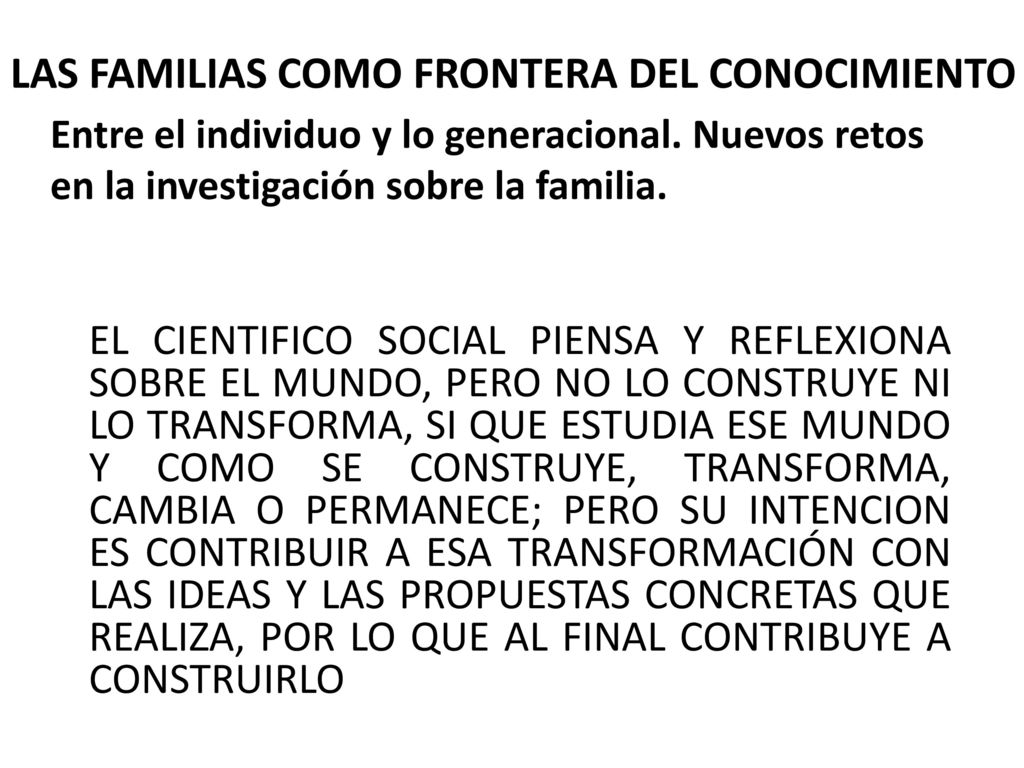 LAS FAMILIAS COMO FRONTERA DEL CONOCIMIENTO

Entre el individuo y lo generacional. Nuevos retos en la investigación sobre la familia.

EL CIENTIFICO SOCIAL PIENSA Y REFLEXIONA SOBRE EL MUNDO, PERO NO LO CONSTRUYE NI LO TRANSFORMA, SI QUE ESTUDIA ESE MUNDO Y COMO SE CONSTRUYE, TRANSFORMA, CAMBIA O PERMANECE; PERO SU INTENCION ES CONTRIBUIR A ESA TRANSFORMACIÓN CON LAS IDEAS Y LAS PROPUESTAS CONCRETAS QUE REALIZA, POR LO QUE AL FINAL CONTRIBUYE A CONSTRUIRLO